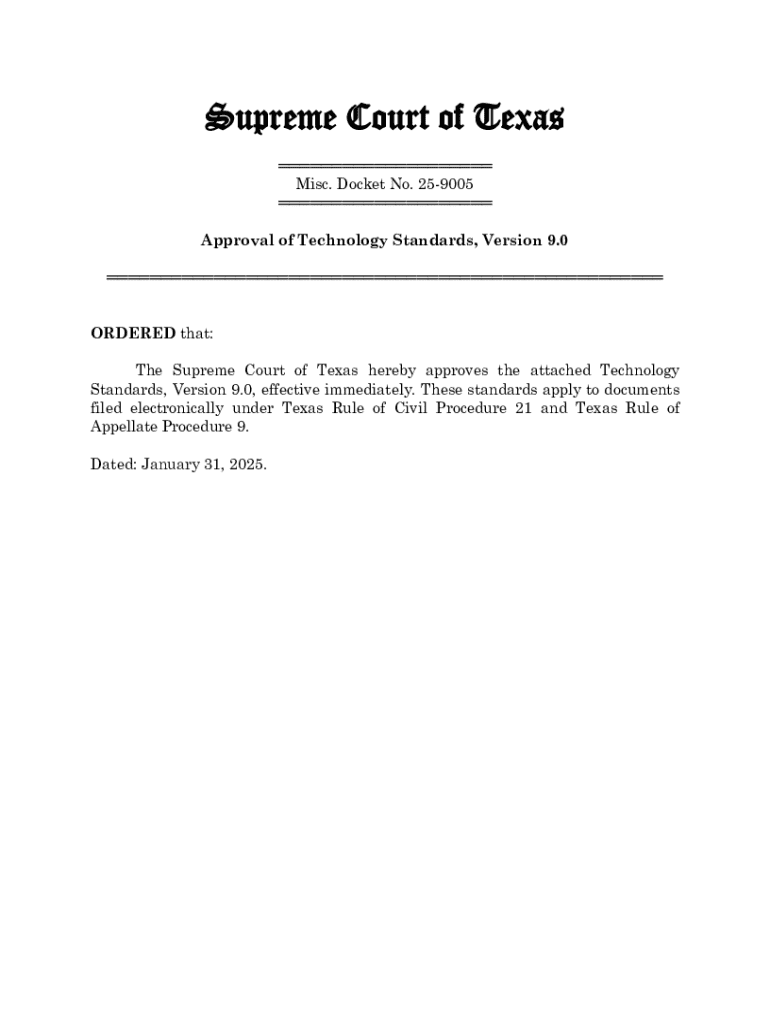 Supreme Court of Texas

Misc. Docket No. 25-9005

Approval of Technology Standards, Version 9.0

ORDERED that:

The Supreme Court of Texas hereby approves the attached Technology Standards, Version 9.0, effective immediately. These standards apply to documents filed electronically under Texas Rule of Civil Procedure 21 and Texas Rule of Appellate Procedure 9.

Dated: January 31, 2025.